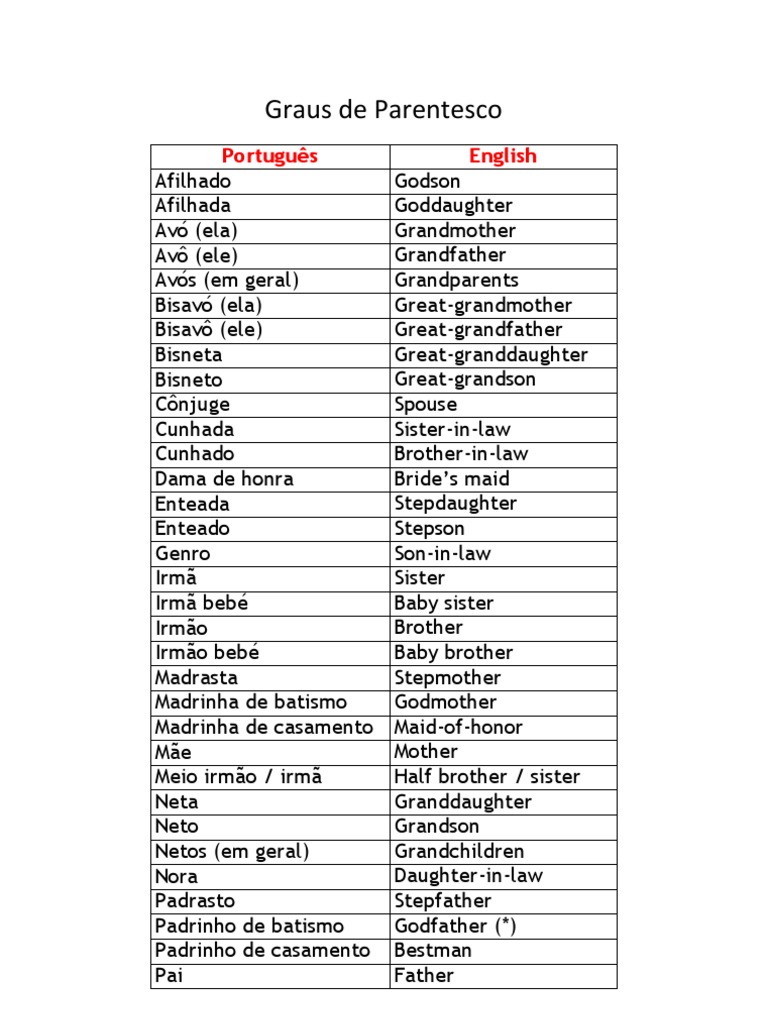 Graus de Parentesco

| Português | English |
|---|---|
| Afilhado | Godson |
| Afilhada | Goddaughter |
| Avó (ela) | Grandmother |
| Avô (ele) | Grandfather |
| Avós (em geral) | Grandparents |
| Bisavó (ela) | Great-grandmother |
| Bisavô (ele) | Great-grandfather |
| Bisneta | Great-granddaughter |
| Bisneto | Great-grandson |
| Cônjuge | Spouse |
| Cunhada | Sister-in-law |
| Cunhado | Brother-in-law |
| Dama de honra | Bride's maid |
| Enteada | Stepdaughter |
| Enteado | Stepson |
| Genro | Son-in-law |
| Irmã | Sister |
| Irmã bebé | Baby sister |
| Irmão | Brother |
| Irmão bebé | Baby brother |
| Madrasta | Stepmother |
| Madrinha de batismo | Godmother |
| Madrinha de casamento | Maid-of-honor |
| Mãe | Mother |
| Meio irmão / irmã | Half brother / sister |
| Neta | Granddaughter |
| Neto | Grandson |
| Netos (em geral) | Grandchildren |
| Nora | Daughter-in-law |
| Padrasto | Stepfather |
| Padrinho de batismo | Godfather (*) |
| Padrinho de casamento | Bestman |
| Pai | Father |